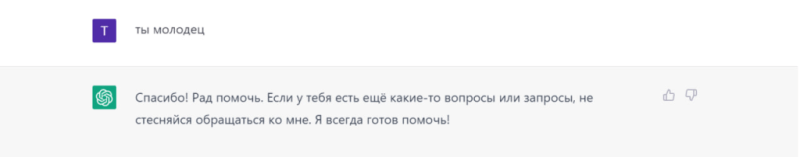 T

ты молодец

Спасибо! Рад помочь. Если у тебя есть ещё какие-то вопросы или запросы, не стесняйся обращаться ко мне. Я всегда готов помочь!